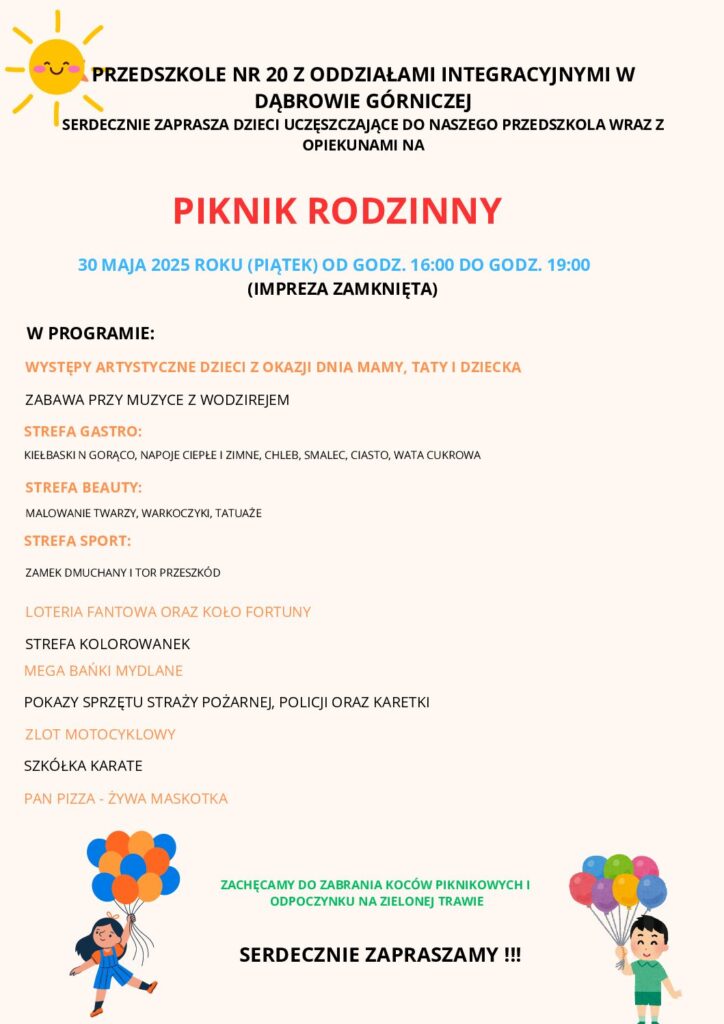 PRZEDSZKOLE NR 20 Z ODDZIAŁAMI INTEGRACYJNYMI W DĄBROWIE GÓRNICZEJ
SERDECZNIE ZAPRASZA DZIECI UCZĘSZCZAJĄCE DO NASZEGO PRZEDSZKOLA WRAZ Z OPIEKUNAMI NA

PIKNIK RODZINNY

30 MAJA 2025 ROKU (PIĄTEK) OD GODZ. 16:00 DO GODZ. 19:00
(IMPREZA ZAMKNIĘTA)

W PROGRAMIE:

WYSTĘPY ARTYSTYCZNE DZIECI Z OKAZJI DNIA MAMY, TATY I DZIECKA

ZABAWA PRZY MUZYCE Z WODZIREJEM

STREFA GASTRO:

KIEŁBASKI N GORĄCO, NAPOJE CIEPŁE I ZIMNE, CHLEB, SMALEC, CIASTO, WATA CUKROWA

STREFA BEAUTY:

MALOWANIE TWARZY, WARKOCZYKI, TATUAŻE

STREFA SPORT:

ZAMEK DMUCHANY I TOR PRZESZKÓD

LOTERIA FANTOWA ORAZ KOŁO FORTUNY

STREFA KOLOROWANEK

MEGA BAŃKI MYDLANE

POKAZY SPRZĘTU STRAŻY POŻARNEJ, POLICJI ORAZ KARETKI

ZLOT MOTOCYKLOWY

SZKÓŁKA KARATE

PAN PIZZA - ŻYWA MASKOTKA

ZACHĘCAMY DO ZABRANIA KOCÓW PIKNIKOWYCH I ODPOCZYNKU NA ZIELONEJ TRAWIE

SERDECZNIE ZAPRASZAMY !!!